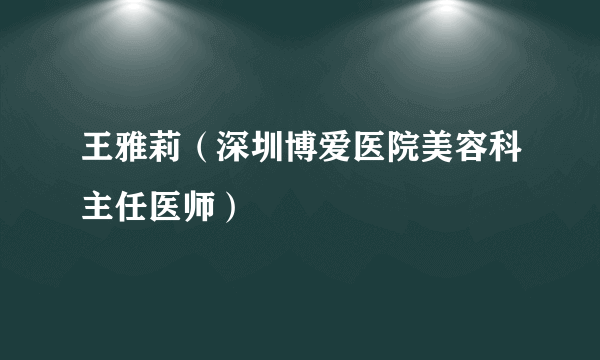 王雅莉（深圳博爱医院美容科主任医师）